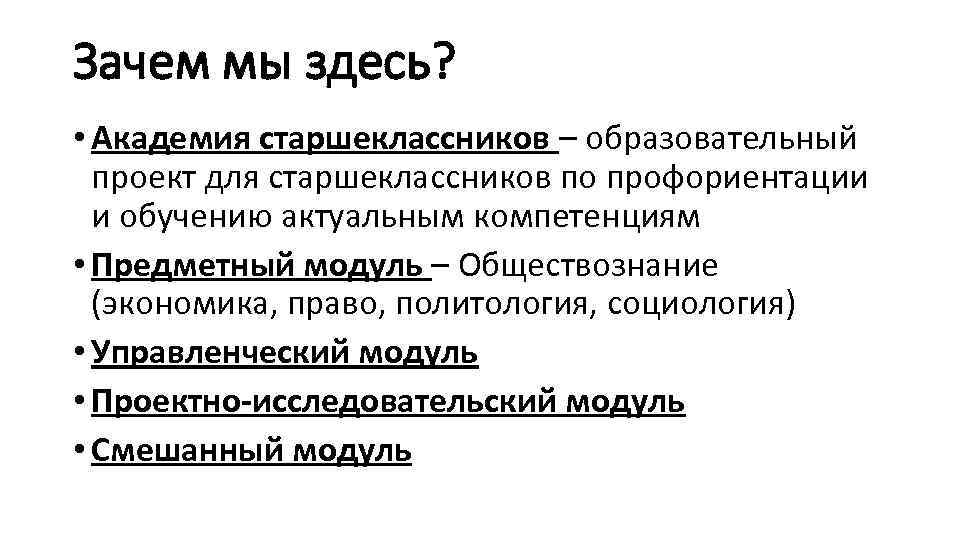 Зачем мы здесь?

• Академия старшеклассников – образовательный проект для старшеклассников по профориентации и обучению актуальным компетенциям
• Предметный модуль – Обществознание (экономика, право, политология, социология)
• Управленческий модуль
• Проектно-исследовательский модуль
• Смешанный модуль